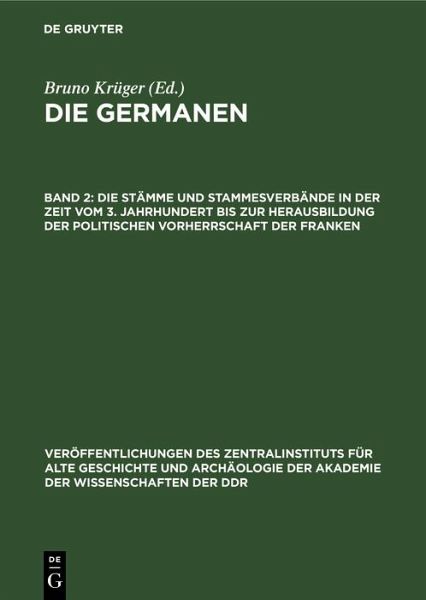 DE GRUYTER

Bruno Krüger (Ed.)
DIE GERMANEN

BAND 2: DIE STÄMME UND STAMMESVERBÄNDE IN DER ZEIT VOM 3. JAHRHUNDERT BIS ZUR HERAUSBILDUNG DER POLITISCHEN VORHERRSCHAFT DER FRANKEN

VERÖFFENTLICHUNGEN DES ZENTRALINSTITUTS FÜR ALTE GESCHICHTE UND ARCHÄOLOGIE DER AKADEMIE DER WISSENSCHAFTEN DER DDR

DE
G